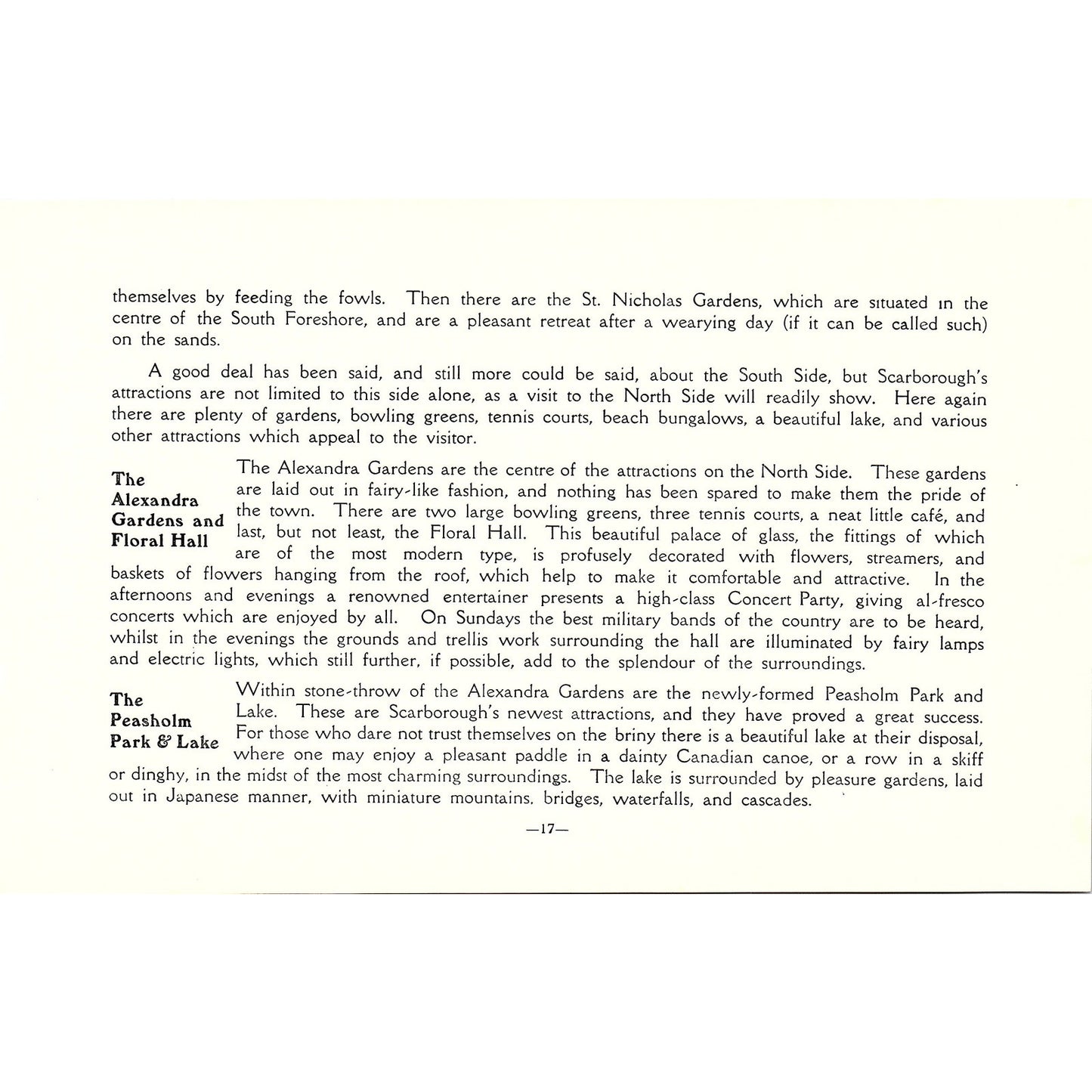 themselves by feeding the fowls. Then there are the St. Nicholas Gardens, which are situated in the centre of the South Foreshore, and are a pleasant retreat after a wearying day (if it can be called such) on the sands.

A good deal has been said, and still more could be said, about the South Side, but Scarborough's attractions are not limited to this side alone, as a visit to the North Side will readily show. Here again there are plenty of gardens, bowling greens, tennis courts, beach bungalows, a beautiful lake, and various other attractions which appeal to the visitor.

The Alexandra Gardens and Floral Hall

The Alexandra Gardens are the centre of the attractions on the North Side. These gardens are laid out in fairy-like fashion, and nothing has been spared to make them the pride of the town. There are two large bowling greens, three tennis courts, a neat little café, and last, but not least, the Floral Hall. This beautiful palace of glass, the fittings of which are of the most modern type, is profusely decorated with flowers, streamers, and baskets of flowers hanging from the roof, which help to make it comfortable and attractive. In the afternoons and evenings a renowned entertainer presents a high-class Concert Party, giving al-fresco concerts which are enjoyed by all. On Sundays the best military bands of the country are to be heard, whilst in the evenings the grounds and trellis work surrounding the hall are illuminated by fairy lamps and electric lights, which still further, if possible, add to the splendour of the surroundings.

The Peasholm Park & Lake

Within stone-throw of the Alexandra Gardens are the newly-formed Peasholm Park and Lake. These are Scarborough's newest attractions, and they have proved a great success. For those who dare not trust themselves on the briny there is a beautiful lake at their disposal, where one may enjoy a pleasant paddle in a dainty Canadian canoe, or a row in a skiff or dinghy, in the midst of the most charming surroundings. The lake is surrounded by pleasure gardens, laid out in Japanese manner, with miniature mountains, bridges, waterfalls, and cascades.

—17—